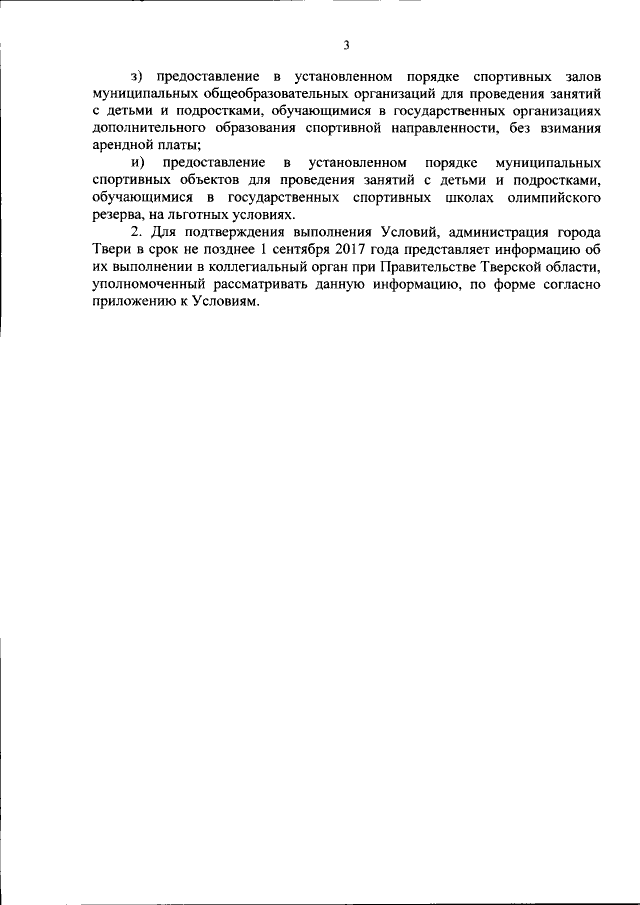 3

з) предоставление в установленном порядке спортивных залов муниципальных общеобразовательных организаций для проведения занятий с детьми и подростками, обучающимися в государственных организациях дополнительного образования спортивной направленности, без взимания арендной платы;

и) предоставление в установленном порядке муниципальных спортивных объектов для проведения занятий с детьми и подростками, обучающимися в государственных спортивных школах олимпийского резерва, на льготных условиях.

2. Для подтверждения выполнения Условий, администрация города Твери в срок не позднее 1 сентября 2017 года представляет информацию об их выполнении в коллегиальный орган при Правительстве Тверской области, уполномоченный рассматривать данную информацию, по форме согласно приложению к Условиям.